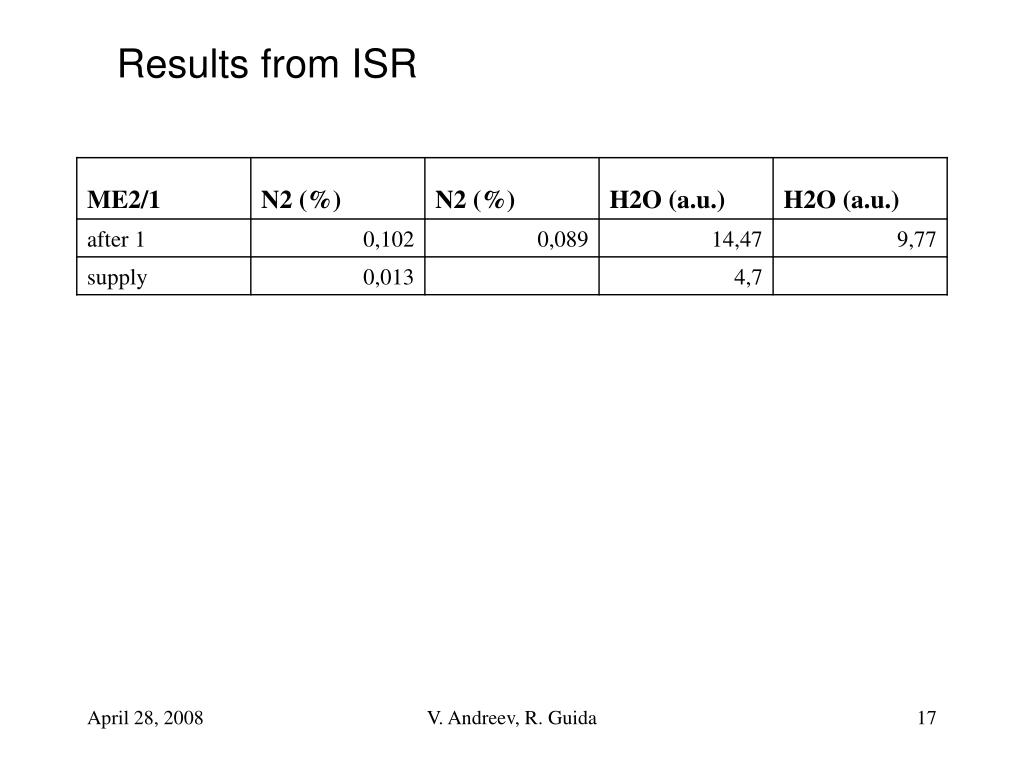 Results from ISR

| ME2/1 | N2 (%) | N2 (%) | H2O (a.u.) | H2O (a.u.) |
|---|---|---|---|---|
| after 1 | 0,102 | 0,089 | 14,47 | 9,77 |
| supply | 0,013 | | 4,7 | |

April 28, 2008

V. Andreev, R. Guida

17